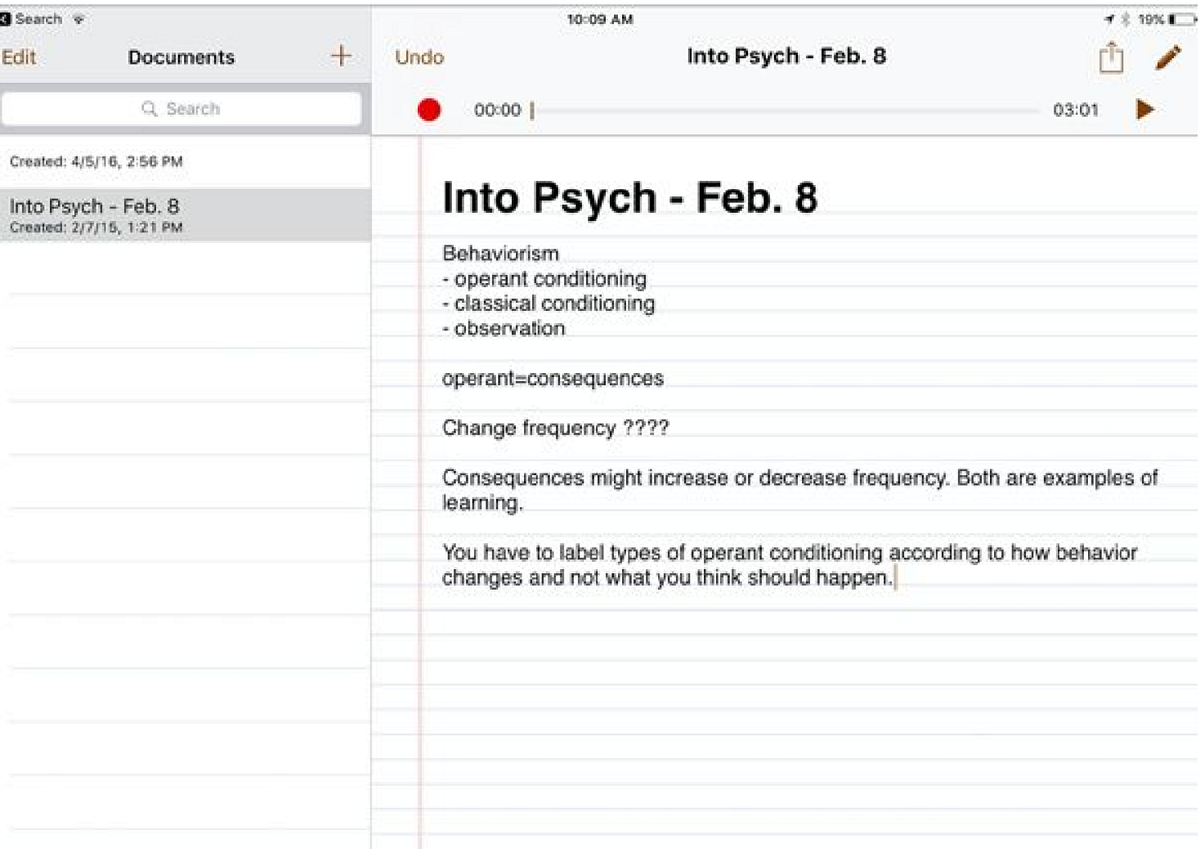 Search
10:09 AM
19%

Edit
Documents
+
Search

Created: 4/5/16, 2:56 PM

Into Psych - Feb. 8
Created: 2/7/15, 1:21 PM

Undo
Into Psych - Feb. 8

00:00
03:01

Into Psych - Feb. 8

Behaviorism
- operant conditioning
- classical conditioning
- observation

operant=consequences

Change frequency ????

Consequences might increase or decrease frequency. Both are examples of learning.

You have to label types of operant conditioning according to how behavior changes and not what you think should happen.